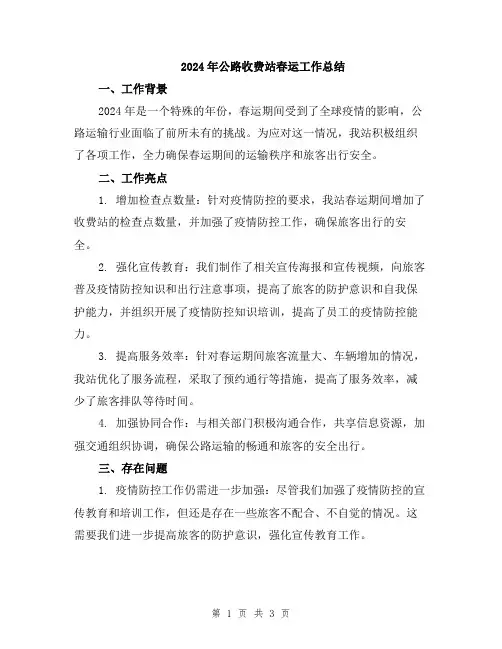 2024年公路收费站春运工作总结

一、工作背景

2024年是一个特殊的年份，春运期间受到了全球疫情的影响，公路运输行业面临了前所未有的挑战。为应对这一情况，我站积极组织了各项工作，全力确保春运期间的运输秩序和旅客出行安全。

二、工作亮点

1. 增加检查点数量：针对疫情防控的要求，我站春运期间增加了收费站的检查点数量，并加强了疫情防控工作，确保旅客出行的安全。

2. 强化宣传教育：我们制作了相关宣传海报和宣传视频，向旅客普及疫情防控知识和出行注意事项，提高了旅客的防护意识和自我保护能力，并组织开展了疫情防控知识培训，提高了员工的疫情防控能力。

3. 提高服务效率：针对春运期间旅客流量大、车辆增加的情况，我站优化了服务流程，采取了预约通行等措施，提高了服务效率，减少了旅客排队等待时间。

4. 加强协同合作：与相关部门积极沟通合作，共享信息资源，加强交通组织协调，确保公路运输的畅通和旅客的安全出行。

三、存在问题

1. 疫情防控工作仍需进一步加强：尽管我们加强了疫情防控的宣传教育和培训工作，但还是存在一些旅客不配合、不自觉的情况。这需要我们进一步提高旅客的防护意识，强化宣传教育工作。

第 1 页 共 3 页